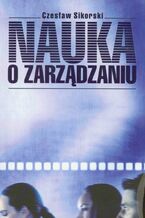 Czesław Sikorski

NAUKA
O ZARZĄDZANIU